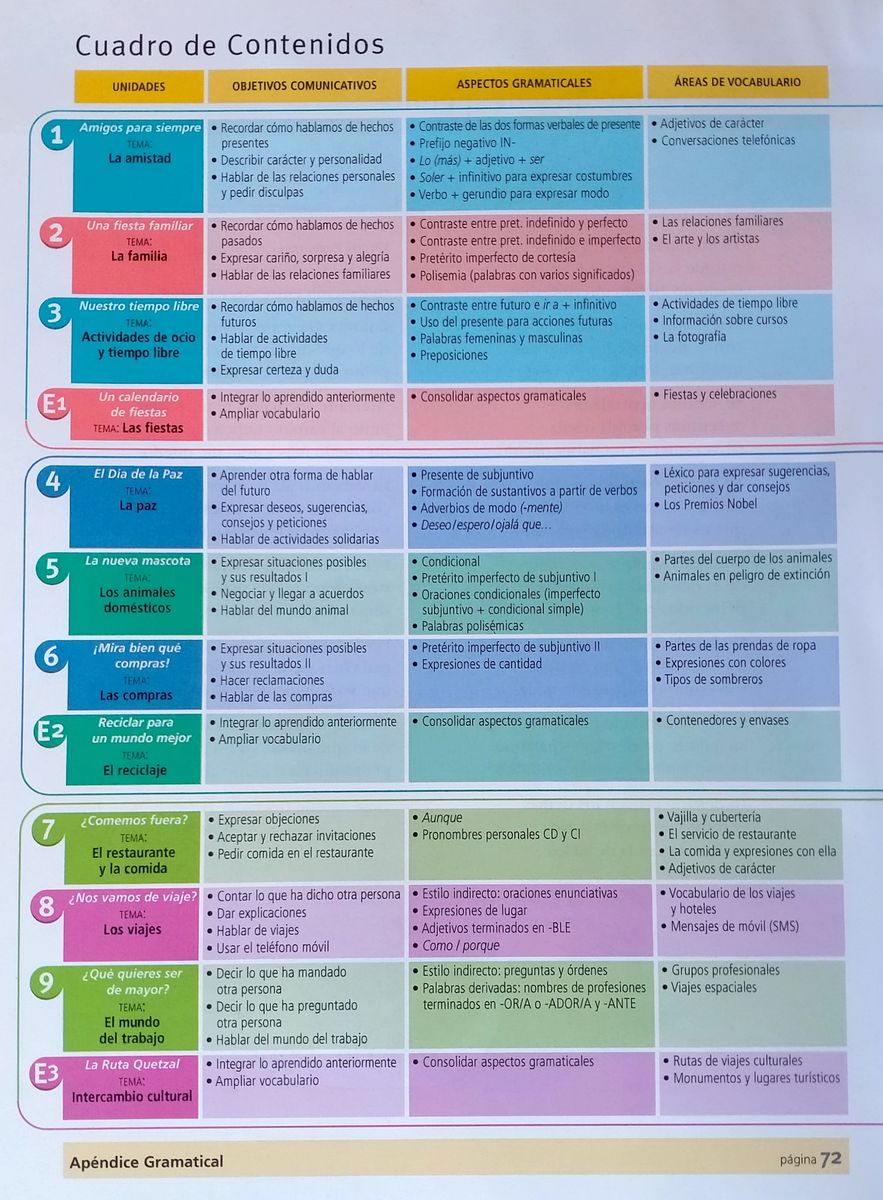 Cuadro de Contenidos

| UNIDADES | OBJETIVOS COMUNICATIVOS | ASPECTOS GRAMATICALES | ÁREAS DE VOCABULARIO |
|---|---|---|---|
| 1 Amigos para siempre TEMA: La amistad | • Recordar cómo hablamos de hechos presentes • Describir carácter y personalidad • Hablar de las relaciones personales y pedir disculpas | • Contraste de las dos formas verbales de presente • Prefijo negativo IN- • Lo (más) + adjetivo + ser • Soler + infinitivo para expresar costumbres • Verbo + gerundio para expresar modo | • Adjetivos de carácter • Conversaciones telefónicas |
| 2 Una fiesta familiar TEMA: La familia | • Recordar cómo hablamos de hechos pasados • Expresar cariño, sorpresa y alegría • Hablar de las relaciones familiares | • Contraste entre pret. indefinido y perfecto • Contraste entre pret. indefinido e imperfecto • Pretérito imperfecto de cortesía • Polisemia (palabras con varios significados) | • Las relaciones familiares • El arte y los artistas |
| 3 Nuestro tiempo libre TEMA: Actividades de ocio y tiempo libre | • Recordar cómo hablamos de hechos futuros • Hablar de actividades de tiempo libre • Expresar certeza y duda | • Contraste entre futuro e ir a + infinitivo • Uso del presente para acciones futuras • Palabras femeninas y masculinas • Preposiciones | • Actividades de tiempo libre • Información sobre cursos • La fotografía |
| E1 Un calendario de fiestas TEMA: Las fiestas | • Integrar lo aprendido anteriormente • Ampliar vocabulario | • Consolidar aspectos gramaticales | • Fiestas y celebraciones |
| 4 El Día de la Paz TEMA: La paz | • Aprender otra forma de hablar del futuro • Expresar deseos, sugerencias, consejos y peticiones • Hablar de actividades solidarias | • Presente de subjuntivo • Formación de sustantivos a partir de verbos • Adverbios de modo (-mente) • Deseo/espero/ojalá que... | • Léxico para expresar sugerencias, peticiones y dar consejos • Los Premios Nobel |
| 5 La nueva mascota TEMA: Los animales domésticos | • Expresar situaciones posibles y sus resultados I • Negociar y llegar a acuerdos • Hablar del mundo animal | • Condicional • Pretérito imperfecto de subjuntivo I • Oraciones condicionales (imperfecto subjuntivo + condicional simple) • Palabras polisémicas | • Partes del cuerpo de los animales • Animales en peligro de extinción |
| 6 ¡Mira bien qué compras! TEMA: Las compras | • Expresar situaciones posibles y sus resultados II • Hacer reclamaciones • Hablar de las compras | • Pretérito imperfecto de subjuntivo II • Expresiones de cantidad | • Partes de las prendas de ropa • Expresiones con colores • Tipos de sombreros |
| E2 Reciclar para un mundo mejor TEMA: El reciclaje | • Integrar lo aprendido anteriormente • Ampliar vocabulario | • Consolidar aspectos gramaticales | • Contenedores y envases |
| 7 ¿Comemos fuera? TEMA: El restaurante y la comida | • Expresar objeciones • Aceptar y rechazar invitaciones • Pedir comida en el restaurante | • Aunque • Pronombres personales CD y CI | • Vajilla y cubertería • El servicio de restaurante • La comida y expresiones con ella • Adjetivos de carácter |
| 8 ¿Nos vamos de viaje? TEMA: Los viajes | • Contar lo que ha dicho otra persona • Dar explicaciones • Hablar de viajes • Usar el teléfono móvil | • Estilo indirecto: oraciones enunciativas • Expresiones de lugar • Adjetivos terminados en -BLE • Como / porque | • Vocabulario de los viajes y hoteles • Mensajes de móvil (SMS) |
| 9 ¿Qué quieres ser de mayor? TEMA: El mundo del trabajo | • Decir lo que ha mandado otra persona • Decir lo que ha preguntado otra persona • Hablar del mundo del trabajo | • Estilo indirecto: preguntas y órdenes • Palabras derivadas: nombres de profesiones terminados en -OR/A o -ADOR/A y -ANTE | • Grupos profesionales • Viajes espaciales |
| E3 La Ruta Quetzal TEMA: Intercambio cultural | • Integrar lo aprendido anteriormente • Ampliar vocabulario | • Consolidar aspectos gramaticales | • Rutas de viajes culturales • Monumentos y lugares turísticos |

Apéndice Gramatical página 72